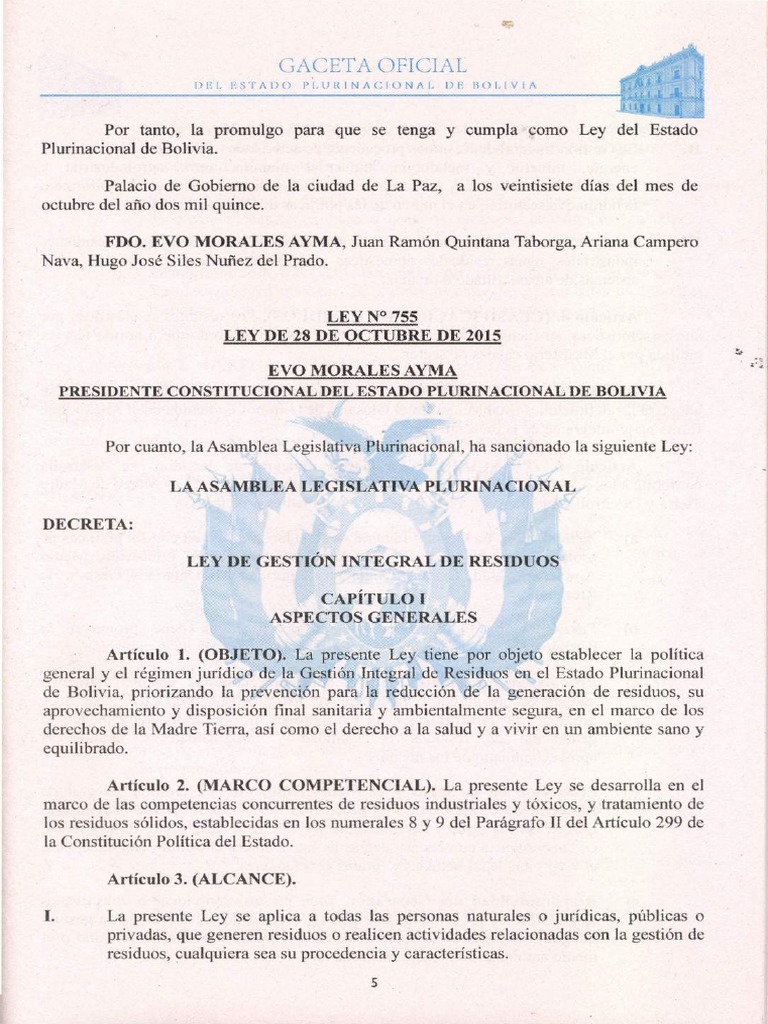 GACETA OFICIAL
DEL ESTADO PLURINACIONAL DE BOLIVIA

Por tanto, la promulgo para que se tenga y cumpla como Ley del Estado Plurinacional de Bolivia.

Palacio de Gobierno de la ciudad de La Paz, a los veintisiete días del mes de octubre del año dos mil quince.

FDO. EVO MORALES AYMA, Juan Ramón Quintana Taborga, Ariana Campero Nava, Hugo José Siles Nuñez del Prado.

LEY N° 755
LEY DE 28 DE OCTUBRE DE 2015

EVO MORALES AYMA
PRESIDENTE CONSTITUCIONAL DEL ESTADO PLURINACIONAL DE BOLIVIA

Por cuanto, la Asamblea Legislativa Plurinacional, ha sancionado la siguiente Ley:

LA ASAMBLEA LEGISLATIVA PLURINACIONAL

DECRETA:

LEY DE GESTIÓN INTEGRAL DE RESIDUOS

CAPÍTULO I
ASPECTOS GENERALES

Artículo 1. (OBJETO). La presente Ley tiene por objeto establecer la política general y el régimen jurídico de la Gestión Integral de Residuos en el Estado Plurinacional de Bolivia, priorizando la prevención para la reducción de la generación de residuos, su aprovechamiento y disposición final sanitaria y ambientalmente segura, en el marco de los derechos de la Madre Tierra, así como el derecho a la salud y a vivir en un ambiente sano y equilibrado.

Artículo 2. (MARCO COMPETENCIAL). La presente Ley se desarrolla en el marco de las competencias concurrentes de residuos industriales y tóxicos, y tratamiento de los residuos sólidos, establecidas en los numerales 8 y 9 del Parágrafo II del Artículo 299 de la Constitución Política del Estado.

Artículo 3. (ALCANCE).

I. La presente Ley se aplica a todas las personas naturales o jurídicas, públicas o privadas, que generen residuos o realicen actividades relacionadas con la gestión de residuos, cualquiera sea su procedencia y características.

5